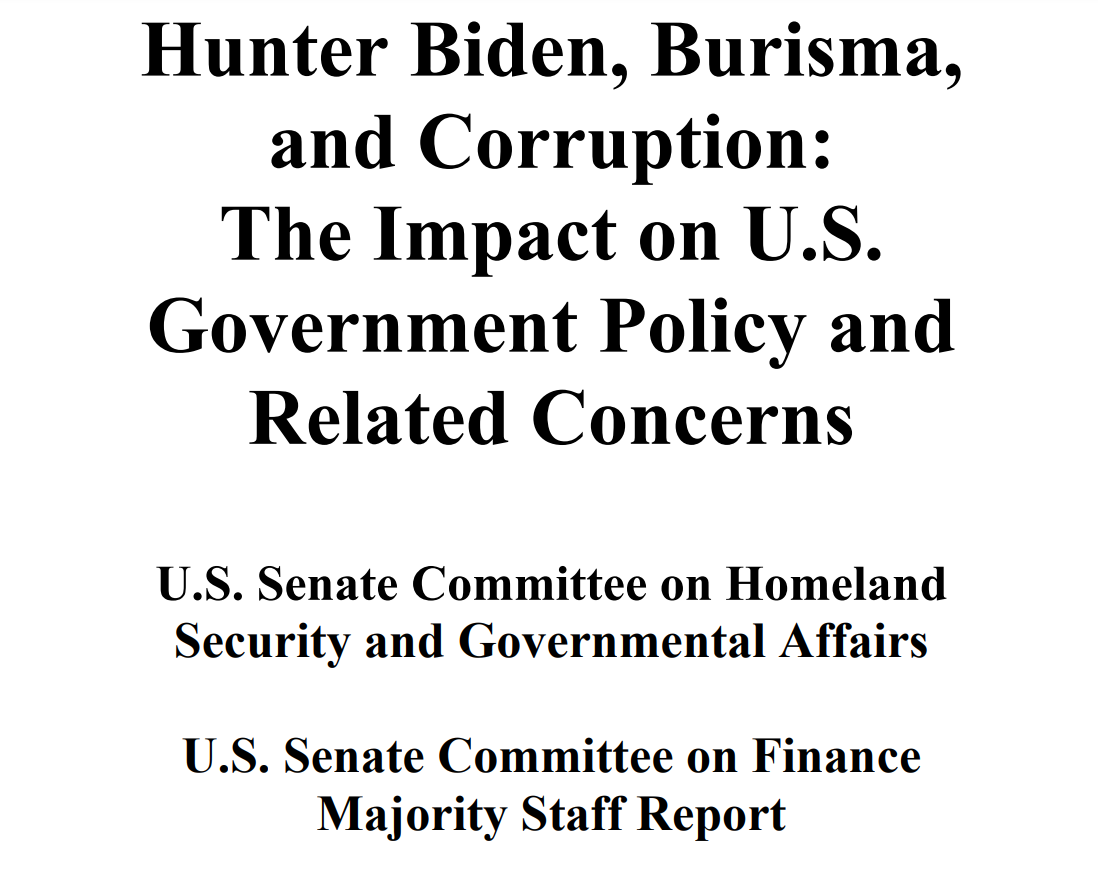 Hunter Biden, Burisma, and Corruption: The Impact on U.S. Government Policy and Related Concerns

U.S. Senate Committee on Homeland Security and Governmental Affairs

U.S. Senate Committee on Finance Majority Staff Report